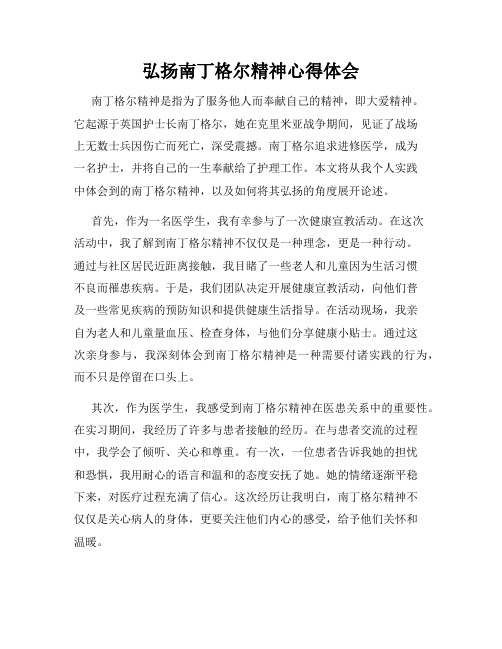 弘扬南丁格尔精神心得体会

南丁格尔精神是指为了服务他人而奉献自己的精神，即大爱精神。它起源于英国护士长南丁格尔，她在克里米亚战争期间，见证了战场上无数士兵因伤亡而死亡，深受震撼。南丁格尔追求进修医学，成为一名护士，并将自己的一生奉献给了护理工作。本文将从我个人实践中体会到的南丁格尔精神，以及如何将其弘扬的角度展开论述。

首先，作为一名医学生，我有幸参与了一次健康宣教活动。在这次活动中，我了解到南丁格尔精神不仅仅是一种理念，更是一种行动。通过与社区居民近距离接触，我目睹了一些老人和儿童因为生活习惯不良而罹患疾病。于是，我们团队决定开展健康宣教活动，向他们普及一些常见疾病的预防知识和提供健康生活指导。在活动现场，我亲自为老人和儿童量血压、检查身体，与他们分享健康小贴士。通过这次亲身参与，我深刻体会到南丁格尔精神是一种需要付诸实践的行为，而不只是停留在口头上。

其次，作为医学生，我感受到南丁格尔精神在医患关系中的重要性。在实习期间，我经历了许多与患者接触的经历。在与患者交流的过程中，我学会了倾听、关心和尊重。有一次，一位患者告诉我她的担忧和恐惧，我用耐心的语言和温和的态度安抚了她。她的情绪逐渐平稳下来，对医疗过程充满了信心。这次经历让我明白，南丁格尔精神不仅仅是关心病人的身体，更要关注他们内心的感受，给予他们关怀和温暖。